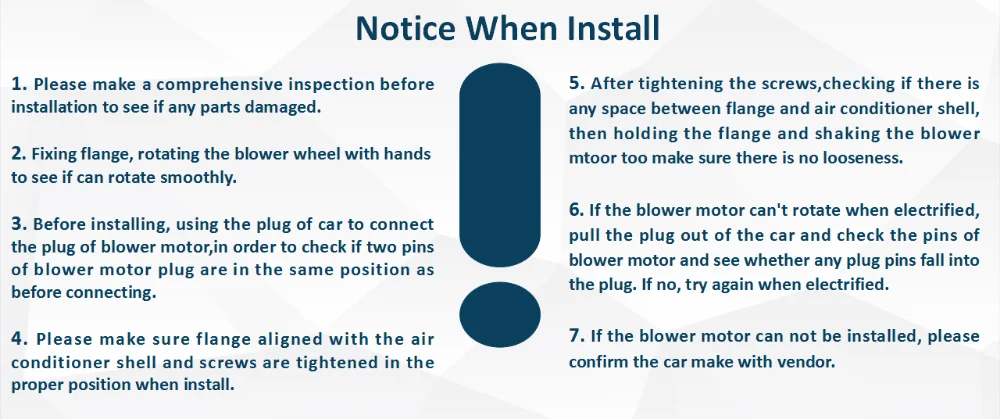 Notice When Install

1. Please make a comprehensive inspection before installation to see if any parts damaged.

2. Fixing flange, rotating the blower wheel with hands to see if can rotate smoothly.

3. Before installing, using the plug of car to connect the plug of blower motor,in order to check if two pins of blower motor plug are in the same position as before connecting.

4. Please make sure flange aligned with the air conditioner shell and screws are tightened in the proper position when install.

5. After tightening the screws,checking if there is any space between flange and air conditioner shell, then holding the flange and shaking the blower mtoor too make sure there is no looseness.

6. If the blower motor can't rotate when electrified, pull the plug out of the car and check the pins of blower motor and see whether any plug pins fall into the plug. If no, try again when electrified.

7. If the blower motor can not be installed, please confirm the car make with vendor.